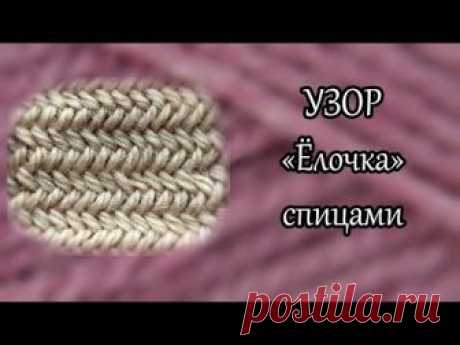 УЗОР
«Ёлочка»
спицами

postila.ru